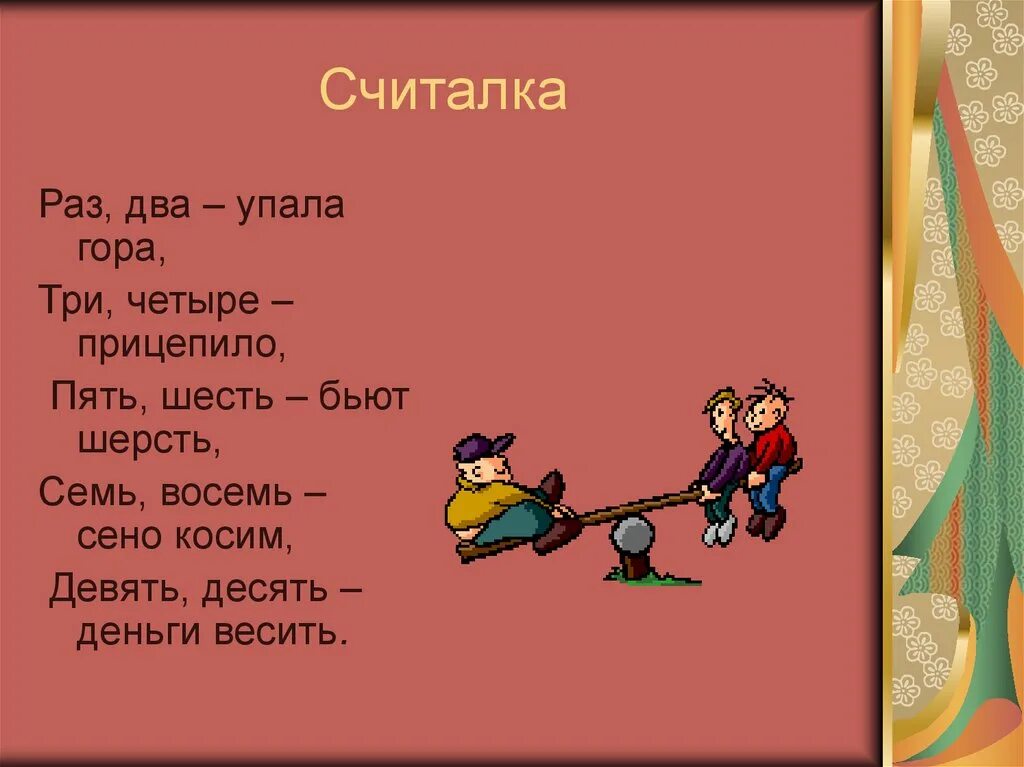 Считалка

Раз, два – упала гора,

Три, четыре – прицепило,

Пять, шесть – бьют шерсть,

Семь, восемь – сено косим,

Девять, десять – деньги весить.